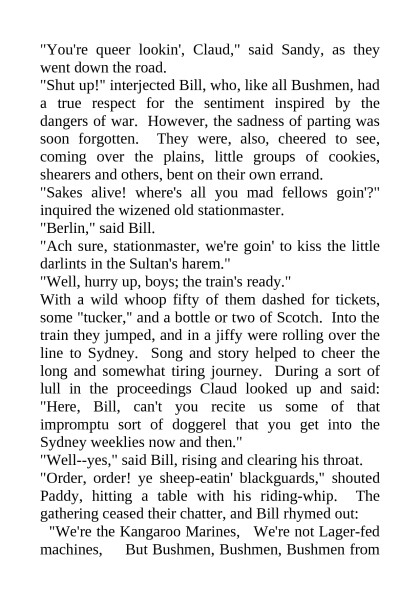 "You're queer lookin', Claud," said Sandy, as they went down the road.
"Shut up!" interjected Bill, who, like all Bushmen, had a true respect for the sentiment inspired by the dangers of war. However, the sadness of parting was soon forgotten. They were, also, cheered to see, coming over the plains, little groups of cookies, shearers and others, bent on their own errand.
"Sakes alive! where's all you mad fellows goin'?" inquired the wizened old stationmaster.
"Berlin," said Bill.
"Ach sure, stationmaster, we're goin' to kiss the little darlints in the Sultan's harem."
"Well, hurry up, boys; the train's ready."
With a wild whoop fifty of them dashed for tickets, some "tucker," and a bottle or two of Scotch. Into the train they jumped, and in a jiffy were rolling over the line to Sydney. Song and story helped to cheer the long and somewhat tiring journey. During a sort of lull in the proceedings Claud looked up and said: "Here, Bill, can't you recite us some of that impromptu sort of doggerel that you get into the Sydney weeklies now and then."
"Well--yes," said Bill, rising and clearing his throat.
"Order, order! ye sheep-eatin' blackguards," shouted Paddy, hitting a table with his riding-whip. The gathering ceased their chatter, and Bill rhymed out:
"We're the Kangaroo Marines, We're not Lager-fed machines, But Bushmen, Bushmen, Bushmen from